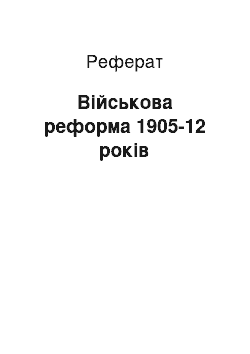 Реферат

Військова реформа 1905-12 років